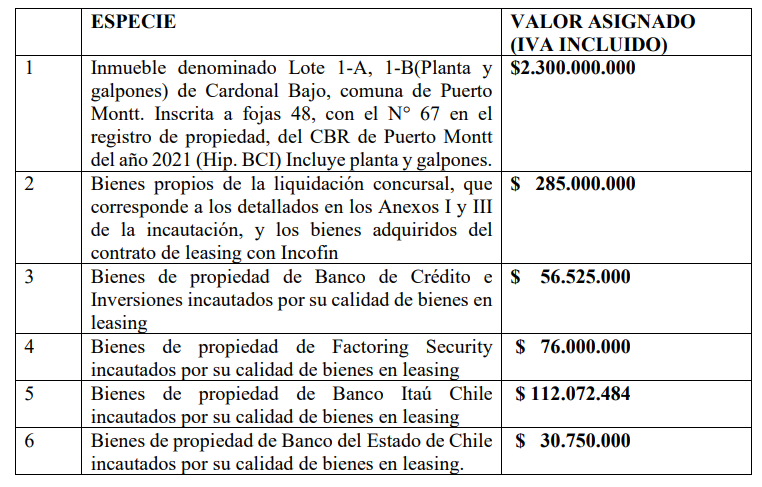 |  | ESPECIE | VALOR ASIGNADO (IVA INCLUIDO) |
|---|---|---|
| 1 | Inmueble denominado Lote 1-A, 1-B(Planta y galpones) de Cardonal Bajo, comuna de Puerto Montt. Inscrita a fojas 48, con el N° 67 en el registro de propiedad, del CBR de Puerto Montt del año 2021 (Hip. BCI) Incluye planta y galpones. | \$2.300.000.000 |
| 2 | Bienes propios de la liquidación concursal, que corresponde a los detallados en los Anexos I y III de la incautación, y los bienes adquiridos del contrato de leasing con Incofin | \$ 285.000.000 |
| 3 | Bienes de propiedad de Banco de Crédito e Inversiones incautados por su calidad de bienes en leasing | \$ 56.525.000 |
| 4 | Bienes de propiedad de Factoring Security incautados por su calidad de bienes en leasing | \$ 76.000.000 |
| 5 | Bienes de propiedad de Banco Itaú Chile incautados por su calidad de bienes en leasing | \$ 112.072.484 |
| 6 | Bienes de propiedad de Banco del Estado de Chile incautados por su calidad de bienes en leasing. | \$ 30.750.000 |